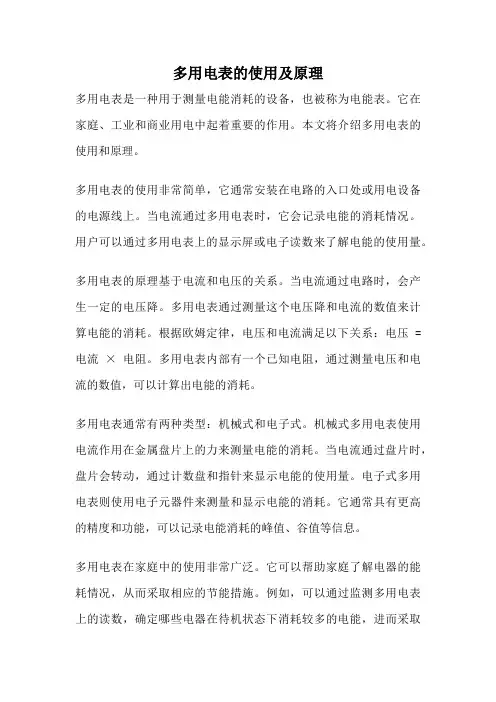 多用电表的使用及原理

多用电表是一种用于测量电能消耗的设备，也被称为电能表。它在家庭、工业和商业用电中起着重要的作用。本文将介绍多用电表的使用和原理。

多用电表的使用非常简单，它通常安装在电路的入口处或用电设备的电源线上。当电流通过多用电表时，它会记录电能的消耗情况。用户可以通过多用电表上的显示屏或电子读数来了解电能的使用量。

多用电表的原理基于电流和电压的关系。当电流通过电路时，会产生一定的电压降。多用电表通过测量这个电压降和电流的数值来计算电能的消耗。根据欧姆定律，电压和电流满足以下关系：电压 = 电流 × 电阻。多用电表内部有一个已知电阻，通过测量电压和电流的数值，可以计算出电能的消耗。

多用电表通常有两种类型：机械式和电子式。机械式多用电表使用电流作用在金属盘片上的力来测量电能的消耗。当电流通过盘片时，盘片会转动，通过计数盘和指针来显示电能的使用量。电子式多用电表则使用电子元器件来测量和显示电能的消耗。它通常具有更高的精度和功能，可以记录电能消耗的峰值、谷值等信息。

多用电表在家庭中的使用非常广泛。它可以帮助家庭了解电器的能耗情况，从而采取相应的节能措施。例如，可以通过监测多用电表上的读数，确定哪些电器在待机状态下消耗较多的电能，进而采取